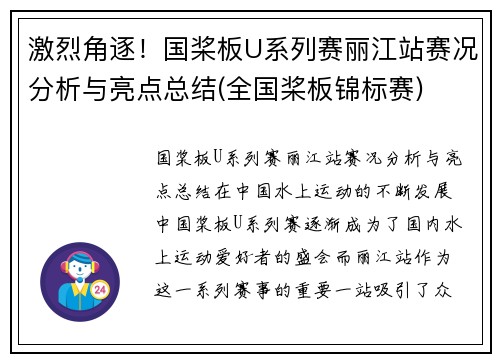 激烈角逐！国桨板U系列赛丽江站赛况分析与亮点总结(全国桨板锦标赛)

国桨板U系列赛丽江站赛况分析与亮点总结在中国水上运动的不断发展中国桨板U系列赛逐渐成为了国内水上运动爱好者的盛会而丽江站作为这一系列赛事的重要一站吸引了众

24